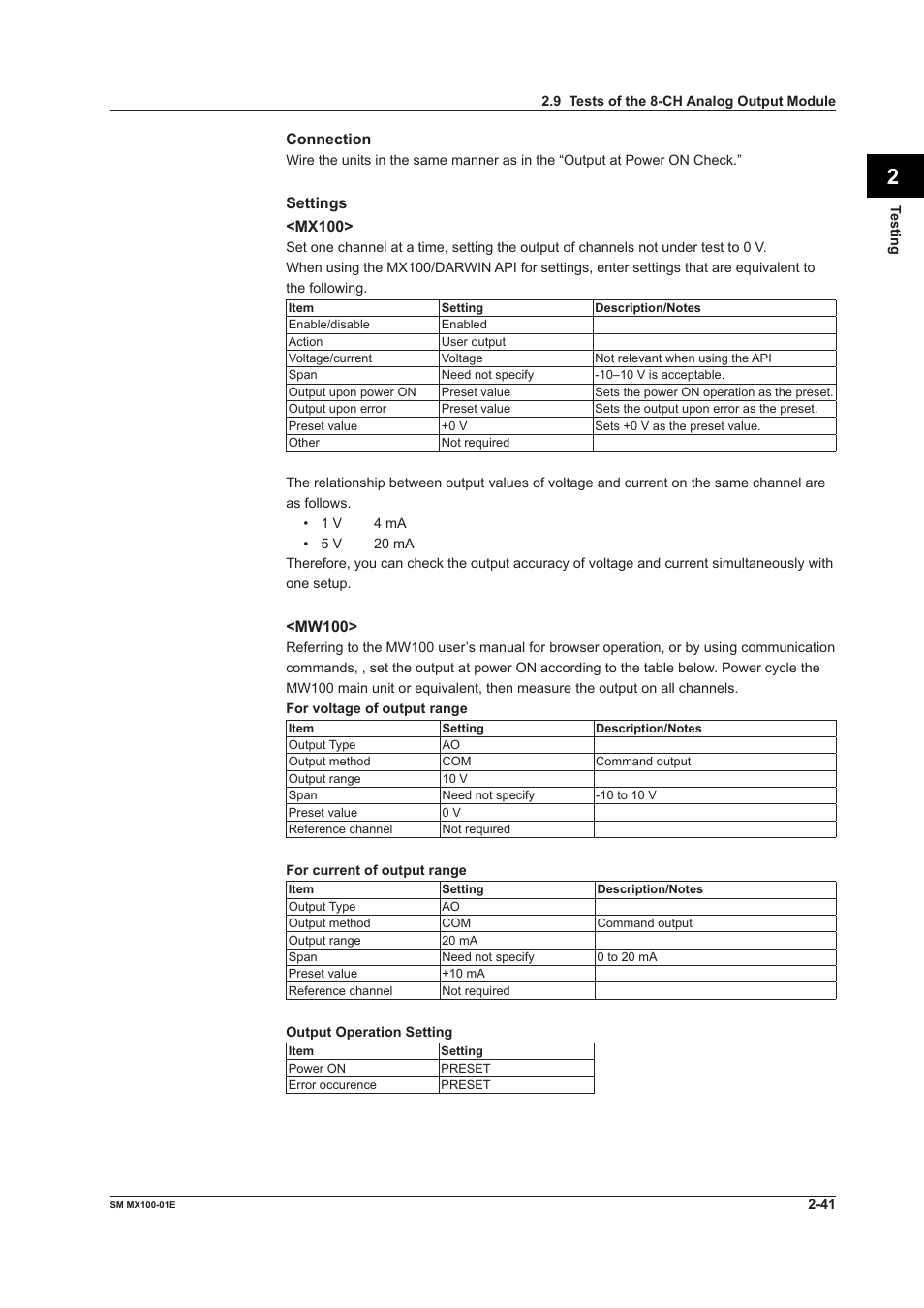 2.9 Tests of the 8-CH Analog Output Module

2

Testing

Connection
Wire the units in the same manner as in the “Output at Power ON Check.”

Settings
<MX100>
Set one channel at a time, setting the output of channels not under test to 0 V.
When using the MX100/DARWIN API for settings, enter settings that are equivalent to the following.

| Item | Setting | Description/Notes |
|---|---|---|
| Enable/disable | Enabled | |
| Action | User output | |
| Voltage/current | Voltage | Not relevant when using the API |
| Span | Need not specify | -10–10 V is acceptable. |
| Output upon power ON | Preset value | Sets the power ON operation as the preset. |
| Output upon error | Preset value | Sets the output upon error as the preset. |
| Preset value | +0 V | Sets +0 V as the preset value. |
| Other | Not required | |

The relationship between output values of voltage and current on the same channel are as follows.
• 1 V 4 mA
• 5 V 20 mA
Therefore, you can check the output accuracy of voltage and current simultaneously with one setup.

<MW100>
Referring to the MW100 user’s manual for browser operation, or by using communication commands, , set the output at power ON according to the table below. Power cycle the MW100 main unit or equivalent, then measure the output on all channels.
For voltage of output range

| Item | Setting | Description/Notes |
|---|---|---|
| Output Type | AO | |
| Output method | COM | Command output |
| Output range | 10 V | |
| Span | Need not specify | -10 to 10 V |
| Preset value | 0 V | |
| Reference channel | Not required | |

For current of output range

| Item | Setting | Description/Notes |
|---|---|---|
| Output Type | AO | |
| Output method | COM | Command output |
| Output range | 20 mA | |
| Span | Need not specify | 0 to 20 mA |
| Preset value | +10 mA | |
| Reference channel | Not required | |

Output Operation Setting

| Item | Setting |
|---|---|
| Power ON | PRESET |
| Error occurence | PRESET |

SM MX100-01E
2-41